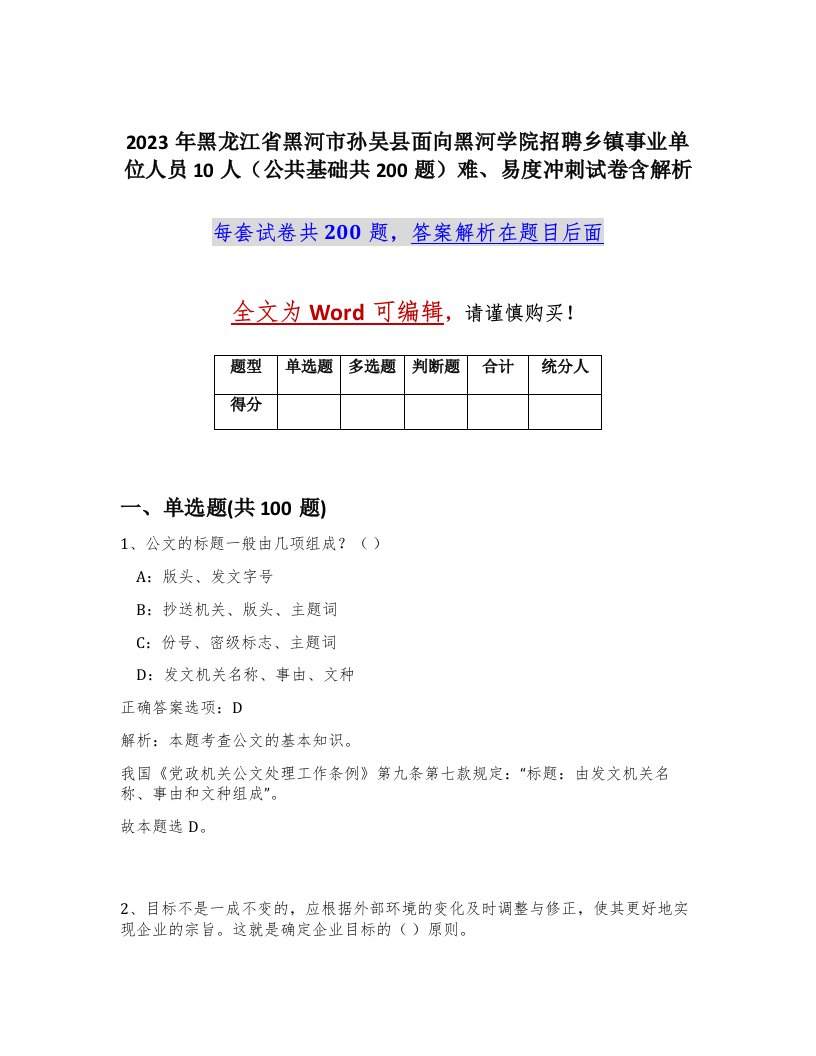 2023年黑龙江省黑河市孙吴县面向黑河学院招聘乡镇事业单位人员10人（公共基础共200题）难、易度冲刺试卷含解析

每套试卷共200题，答案解析在题目后面

全文为Word可编辑，请谨慎购买！

| 题型 | 单选题 | 多选题 | 判断题 | 合计 | 统分人 |
|---|---|---|---|---|---|
| 得分 | | | | | |

一、单选题(共100题)

1、公文的标题一般由几项组成？（ ）

A：版头、发文字号

B：抄送机关、版头、主题词

C：份号、密级标志、主题词

D：发文机关名称、事由、文种

正确答案选项：D

解析：本题考查公文的基本知识。

我国《党政机关公文处理工作条例》第九条第七款规定：“标题：由发文机关名称、事由和文种组成”。

故本题选D。

2、目标不是一成不变的，应根据外部环境的变化及时调整与修正，使其更好地实现企业的宗旨。这就是确定企业目标的（ ）原则。